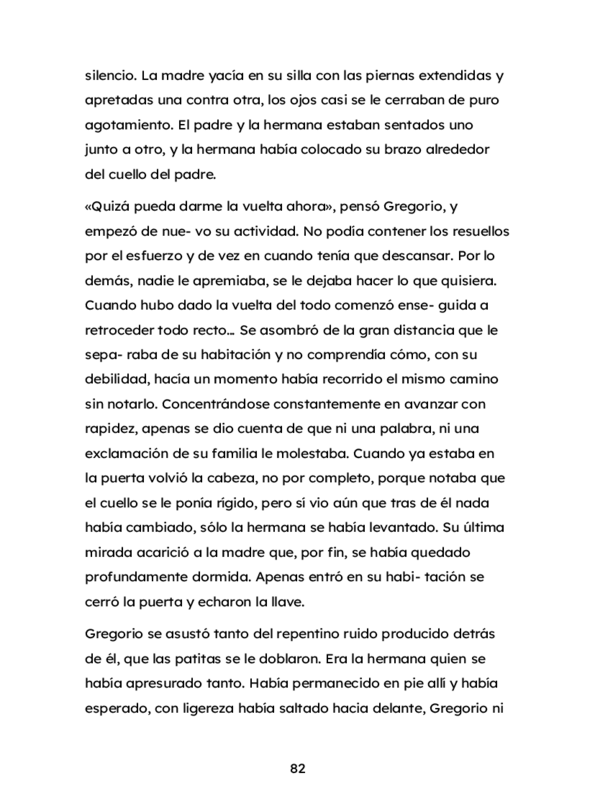 silencio. La madre yacía en su silla con las piernas extendidas y apretadas una contra otra, los ojos casi se le cerraban de puro agotamiento. El padre y la hermana estaban sentados uno junto a otro, y la hermana había colocado su brazo alrededor del cuello del padre.

«Quizá pueda darme la vuelta ahora», pensó Gregorio, y empezó de nue- vo su actividad. No podía contener los resuellos por el esfuerzo y de vez en cuando tenía que descansar. Por lo demás, nadie le apremiaba, se le dejaba hacer lo que quisiera. Cuando hubo dado la vuelta del todo comenzó ense- guida a retroceder todo recto… Se asombró de la gran distancia que le sepa- raba de su habitación y no comprendía cómo, con su debilidad, hacía un momento había recorrido el mismo camino sin notarlo. Concentrándose constantemente en avanzar con rapidez, apenas se dio cuenta de que ni una palabra, ni una exclamación de su familia le molestaba. Cuando ya estaba en la puerta volvió la cabeza, no por completo, porque notaba que el cuello se le ponía rígido, pero sí vio aún que tras de él nada había cambiado, sólo la hermana se había levantado. Su última mirada acarició a la madre que, por fin, se había quedado profundamente dormida. Apenas entró en su habi- tación se cerró la puerta y echaron la llave.

Gregorio se asustó tanto del repentino ruido producido detrás de él, que las patitas se le doblaron. Era la hermana quien se había apresurado tanto. Había permanecido en pie allí y había esperado, con ligereza había saltado hacia delante, Gregorio ni

82